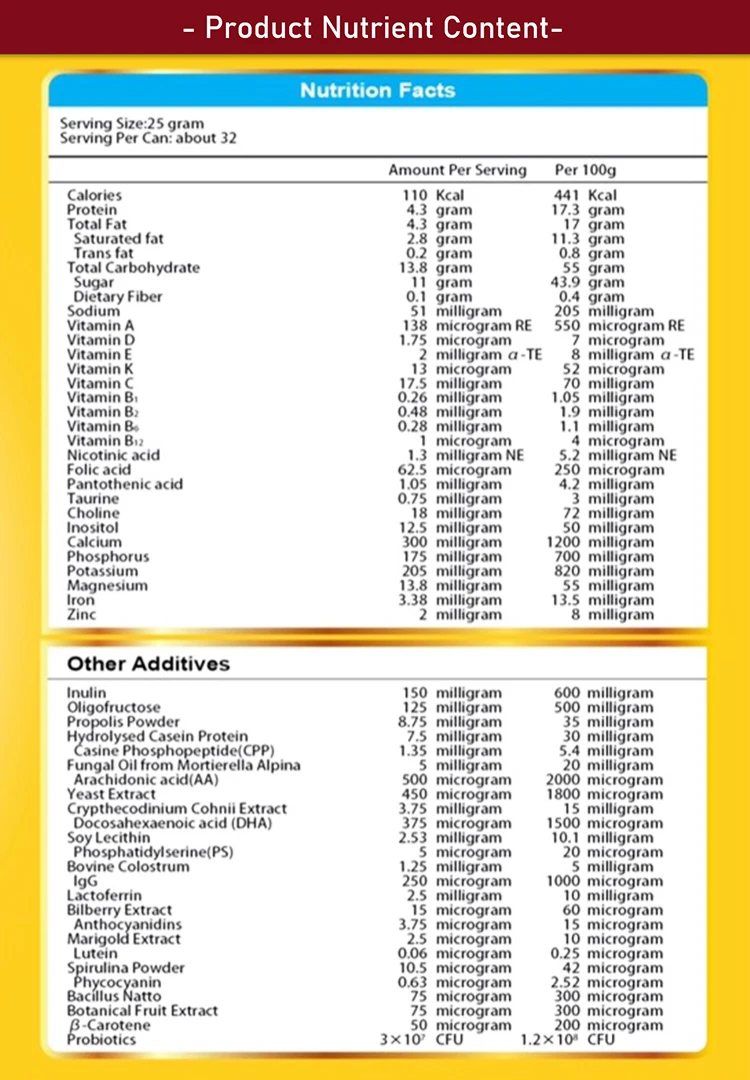 - Product Nutrient Content-

Nutrition Facts

Serving Size:25 gram
Serving Per Can: about 32

| | Amount Per Serving | Per 100g |
|---|---|---|
| Calories | 110 Kcal | 441 Kcal |
| Protein | 4.3 gram | 17.3 gram |
| Total Fat | 4.3 gram | 17 gram |
| Saturated fat | 2.8 gram | 11.3 gram |
| Trans fat | 0.2 gram | 0.8 gram |
| Total Carbohydrate | 13.8 gram | 55 gram |
| Sugar | 11 gram | 43.9 gram |
| Dietary Fiber | 0.1 gram | 0.4 gram |
| Sodium | 51 milligram | 205 milligram |
| Vitamin A | 138 microgram RE | 550 microgram RE |
| Vitamin D | 1.75 microgram | 7 microgram |
| Vitamin E | 2 milligram $\alpha$-TE | 8 milligram $\alpha$-TE |
| Vitamin K | 13 microgram | 52 microgram |
| Vitamin C | 17.5 milligram | 70 milligram |
| Vitamin $B_1$ | 0.26 milligram | 1.05 milligram |
| Vitamin $B_2$ | 0.48 milligram | 1.9 milligram |
| Vitamin $B_6$ | 0.28 milligram | 1.1 milligram |
| Vitamin $B_{12}$ | 1 microgram | 4 microgram |
| Nicotinic acid | 1.3 milligram NE | 5.2 milligram NE |
| Folic acid | 62.5 microgram | 250 microgram |
| Pantothenic acid | 1.05 milligram | 4.2 milligram |
| Taurine | 0.75 milligram | 3 milligram |
| Choline | 18 milligram | 72 milligram |
| Inositol | 12.5 milligram | 50 milligram |
| Calcium | 300 milligram | 1200 milligram |
| Phosphorus | 175 milligram | 700 milligram |
| Potassium | 205 milligram | 820 milligram |
| Magnesium | 13.8 milligram | 55 milligram |
| Iron | 3.38 milligram | 13.5 milligram |
| Zinc | 2 milligram | 8 milligram |

Other Additives

| | | |
|---|---|---|
| Inulin | 150 milligram | 600 milligram |
| Oligofructose | 125 milligram | 500 milligram |
| Propolis Powder | 8.75 milligram | 35 milligram |
| Hydrolysed Casein Protein | 7.5 milligram | 30 milligram |
| Casine Phosphopeptide(CPP) | 1.35 milligram | 5.4 milligram |
| Fungal Oil from Mortierella Alpina | 5 milligram | 20 milligram |
| Arachidonic acid(AA) | 500 microgram | 2000 microgram |
| Yeast Extract | 450 microgram | 1800 microgram |
| Crypthecodinium Cohnii Extract | 3.75 milligram | 15 milligram |
| Docosahexaenoic acid (DHA) | 375 microgram | 1500 microgram |
| Soy Lecithin | 2.53 milligram | 10.1 milligram |
| Phosphatidylserine(PS) | 5 microgram | 20 microgram |
| Bovine Colostrum | 1.25 milligram | 5 milligram |
| IgG | 250 microgram | 1000 microgram |
| Lactoferrin | 2.5 milligram | 10 milligram |
| Bilberry Extract | 15 microgram | 60 microgram |
| Anthocyanidins | 3.75 microgram | 15 microgram |
| Marigold Extract | 2.5 microgram | 10 microgram |
| Lutein | 0.06 microgram | 0.25 microgram |
| Spirulina Powder | 10.5 microgram | 42 microgram |
| Phycocyanin | 0.63 microgram | 2.52 microgram |
| Bacillus Natto | 75 microgram | 300 microgram |
| Botanical Fruit Extract | 75 microgram | 300 microgram |
| $\beta$-Carotene | 50 microgram | 200 microgram |
| Probiotics | $3\times10^7$ CFU | $1.2\times10^8$ CFU |